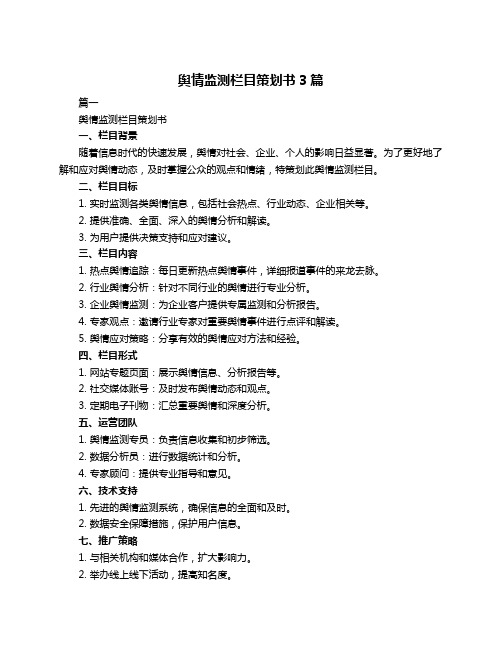 舆情监测栏目策划书 3 篇

篇一

舆情监测栏目策划书

一、栏目背景

随着信息时代的快速发展，舆情对社会、企业、个人的影响日益显著。为了更好地了解和应对舆情动态，及时掌握公众的观点和情绪，特策划此舆情监测栏目。

二、栏目目标

1. 实时监测各类舆情信息，包括社会热点、行业动态、企业相关等。

2. 提供准确、全面、深入的舆情分析和解读。

3. 为用户提供决策支持和应对建议。

三、栏目内容

1. 热点舆情追踪：每日更新热点舆情事件，详细报道事件的来龙去脉。

2. 行业舆情分析：针对不同行业的舆情进行专业分析。

3. 企业舆情监测：为企业客户提供专属监测和分析报告。

4. 专家观点：邀请行业专家对重要舆情事件进行点评和解读。

5. 舆情应对策略：分享有效的舆情应对方法和经验。

四、栏目形式

1. 网站专题页面：展示舆情信息、分析报告等。

2. 社交媒体账号：及时发布舆情动态和观点。

3. 定期电子刊物：汇总重要舆情和深度分析。

五、运营团队

1. 舆情监测专员：负责信息收集和初步筛选。

2. 数据分析员：进行数据统计和分析。

4. 专家顾问：提供专业指导和意见。

六、技术支持

1. 先进的舆情监测系统，确保信息的全面和及时。

2. 数据安全保障措施，保护用户信息。

七、推广策略

1. 与相关机构和媒体合作，扩大影响力。

2. 举办线上线下活动，提高知名度。